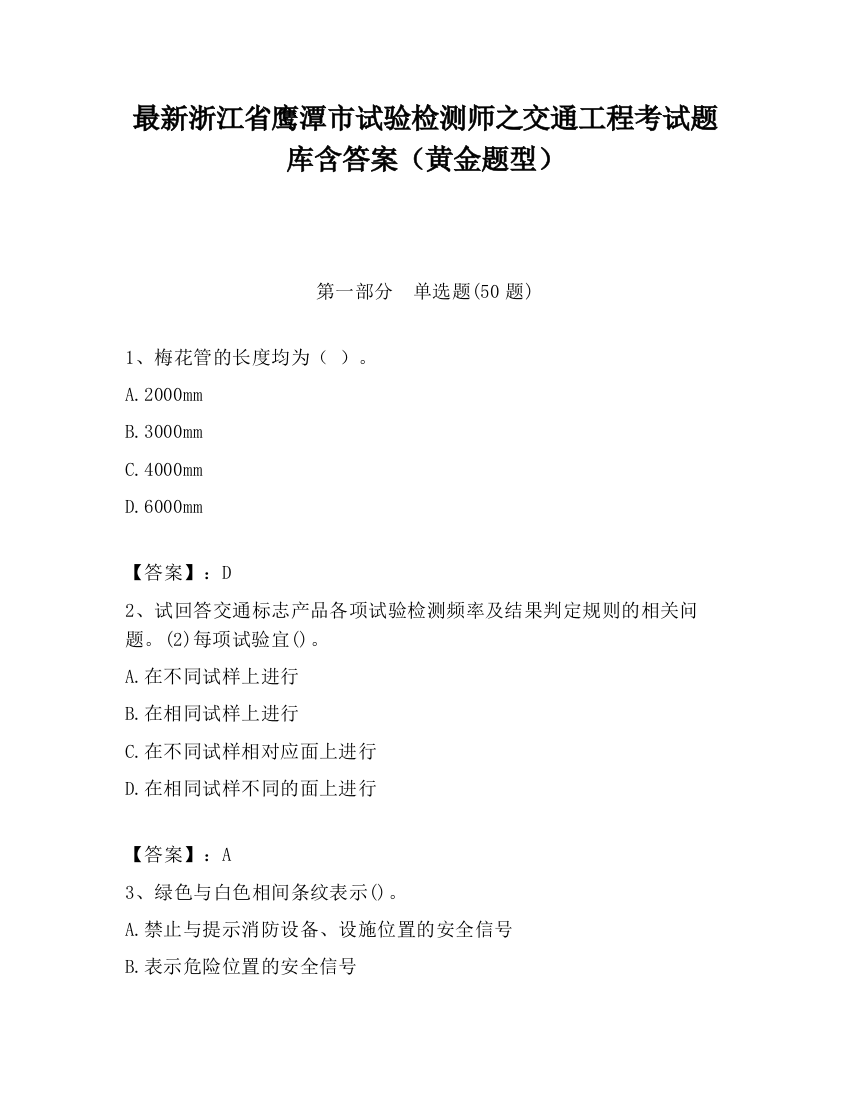 最新浙江省鹰潭市试验检测师之交通工程考试题库含答案（黄金题型）

第一部分　单选题(50 题)

1、梅花管的长度均为（ ）。

A.2000mm

B.3000mm

C.4000mm

D.6000mm

【答案】：D

2、试回答交通标志产品各项试验检测频率及结果判定规则的相关问题。(2)每项试验宜()。

A.在不同试样上进行

B.在相同试样上进行

C.在不同试样相对应面上进行

D.在相同试样不同的面上进行

【答案】：A

3、绿色与白色相间条纹表示()。

A.禁止与提示消防设备、设施位置的安全信号

B.表示危险位置的安全信号